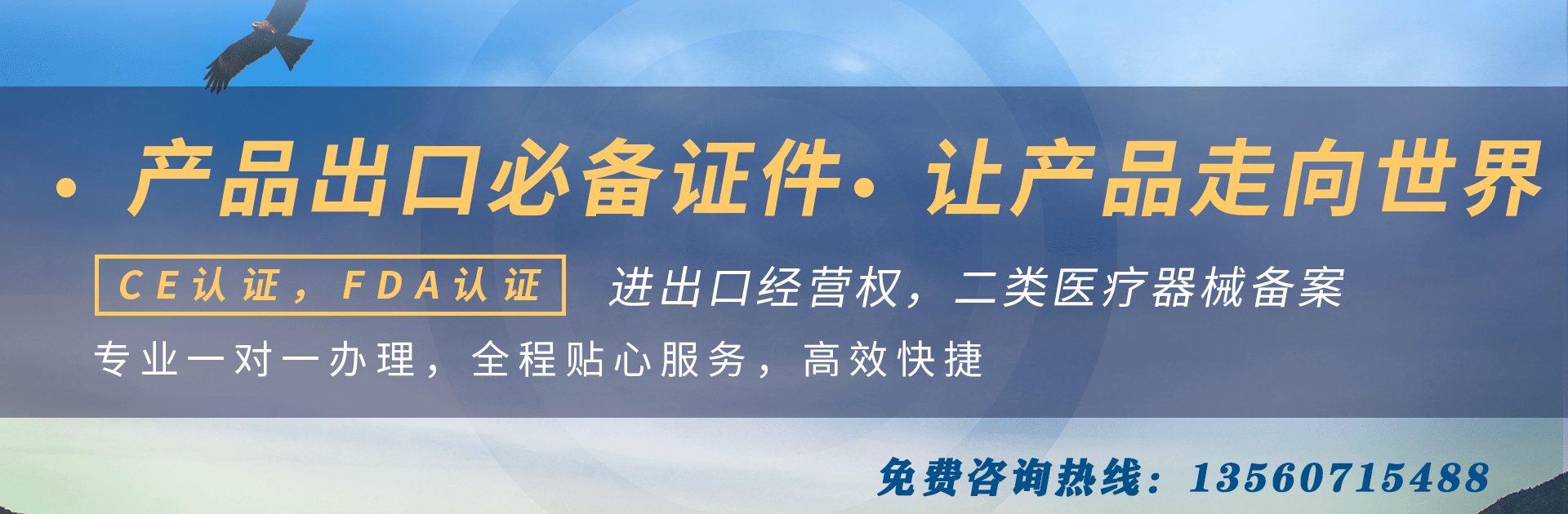 · 产品出口必备证件· 让产品走向世界

CE认证，FDA认证

进出口经营权，二类医疗器械备案

专业一对一办理，全程贴心服务，高效快捷

免费咨询热线：13560715488